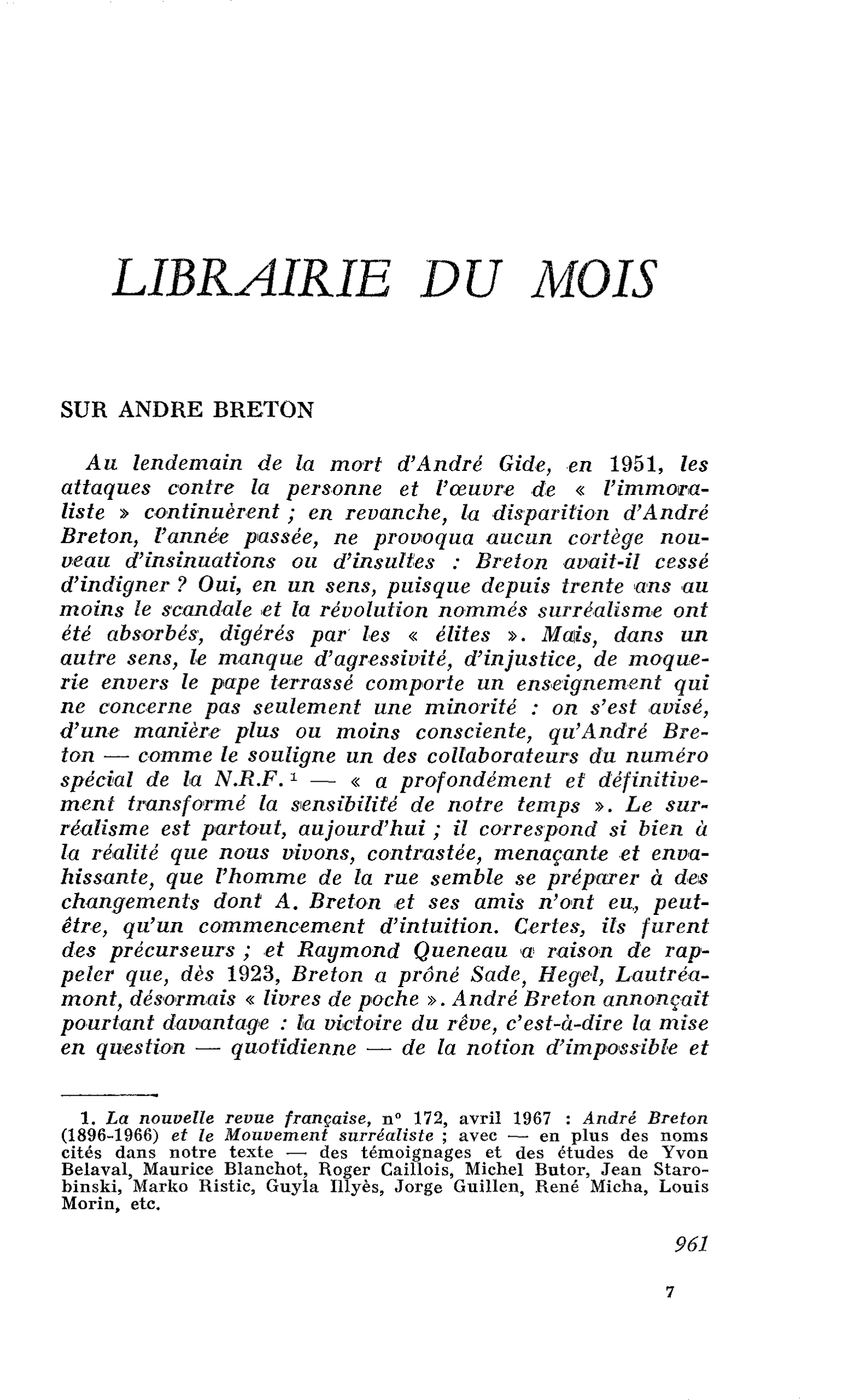 LIBRAIRIE DU MOIS

SUR ANDRE BRETON

Au lendemain de la mort d'André Gide, en 1951, les attaques contre la personne et l'œuvre de « l'immoraliste » continuèrent ; en revanche, la disparition d'André Breton, l'année passée, ne provoqua aucun cortège nouveau d'insinuations ou d'insultes : Breton avait-il cessé d'indigner ? Oui, en un sens, puisque depuis trente ans au moins le scandale et la révolution nommés surréalisme ont été absorbés, digérés par les « élites ». Mais, dans un autre sens, le manque d'agressivité, d'injustice, de moquerie envers le pape terrassé comporte un enseignement qui ne concerne pas seulement une minorité : on s'est avisé, d'une manière plus ou moins consciente, qu'André Breton — comme le souligne un des collaborateurs du numéro spécial de la N.R.F. $^{1}$ — « a profondément et définitivement transformé la sensibilité de notre temps ». Le surréalisme est partout, aujourd'hui ; il correspond si bien à la réalité que nous vivons, contrastée, menaçante et envahissante, que l'homme de la rue semble se préparer à des changements dont A. Breton et ses amis n'ont eu, peut-être, qu'un commencement d'intuition. Certes, ils furent des précurseurs ; et Raymond Queneau a raison de rappeler que, dès 1923, Breton a prôné Sade, Hegel, Lautréamont, désormais « livres de poche ». André Breton annonçait pourtant davantage : la victoire du rêve, c'est-à-dire la mise en question — quotidienne — de la notion d'impossible et

1. La nouvelle revue française, n° 172, avril 1967 : André Breton (1896-1966) et le Mouvement surréaliste ; avec — en plus des noms cités dans notre texte — des témoignages et des études de Yvon Belaval, Maurice Blanchot, Roger Caillois, Michel Butor, Jean Starobinski, Marko Ristic, Guyla Illyès, Jorge Guillen, René Micha, Louis Morin, etc.

961

7